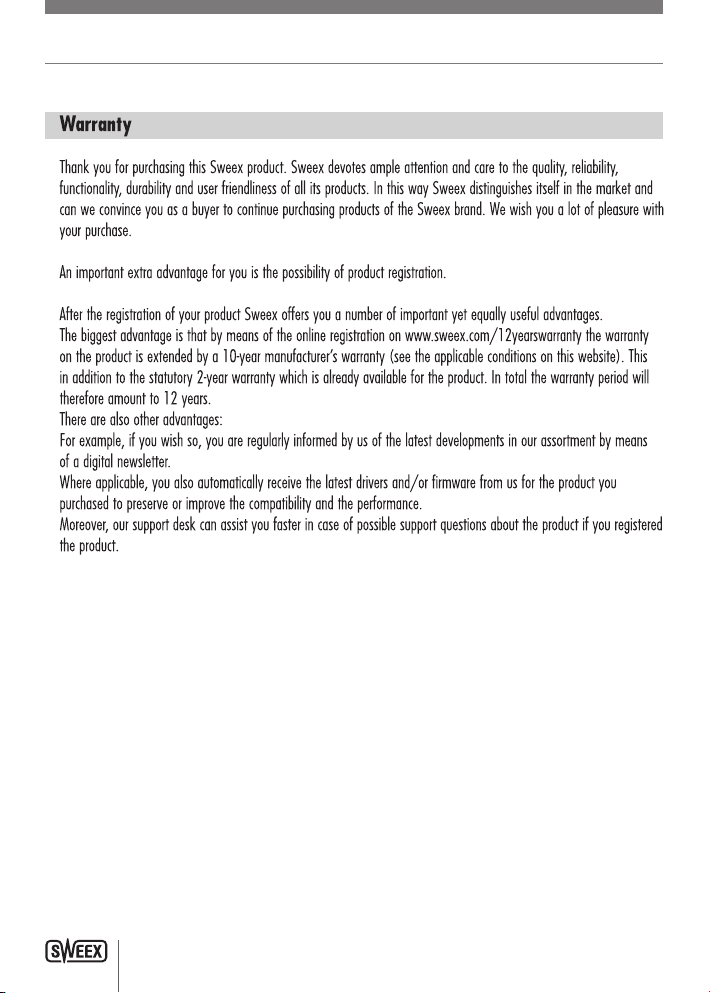 Warranty

Thank you for purchasing this Sweex product. Sweex devotes ample attention and care to the quality, reliability, functionality, durability and user friendliness of all its products. In this way Sweex distinguishes itself in the market and can we convince you as a buyer to continue purchasing products of the Sweex brand. We wish you a lot of pleasure with your purchase.

An important extra advantage for you is the possibility of product registration.

After the registration of your product Sweex offers you a number of important yet equally useful advantages.
The biggest advantage is that by means of the online registration on www.sweex.com/12yearswarranty the warranty on the product is extended by a 10-year manufacturer's warranty (see the applicable conditions on this website). This in addition to the statutory 2-year warranty which is already available for the product. In total the warranty period will therefore amount to 12 years.
There are also other advantages:
For example, if you wish so, you are regularly informed by us of the latest developments in our assortment by means of a digital newsletter.
Where applicable, you also automatically receive the latest drivers and/or firmware from us for the product you purchased to preserve or improve the compatibility and the performance.
Moreover, our support desk can assist you faster in case of possible support questions about the product if you registered the product.

SWEEX